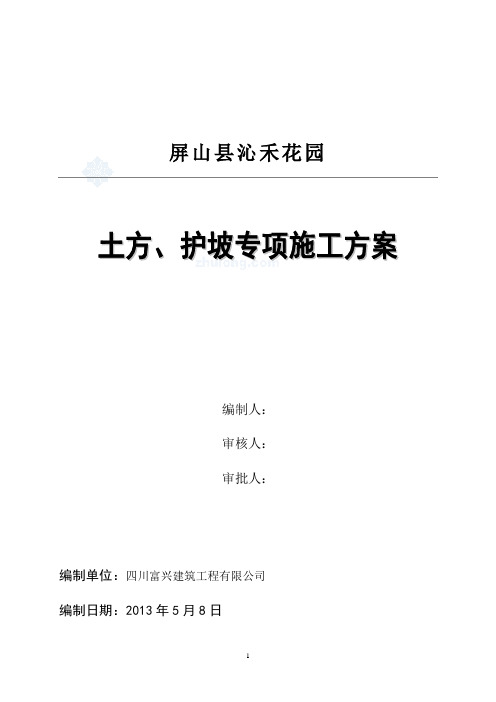 屏山县沁禾花园

土方、护坡专项施工方案

zhulong.com

编制人：

审核人：

审批人：

编制单位：四川富兴建筑工程有限公司

编制日期：2013 年 5 月 8 日

1